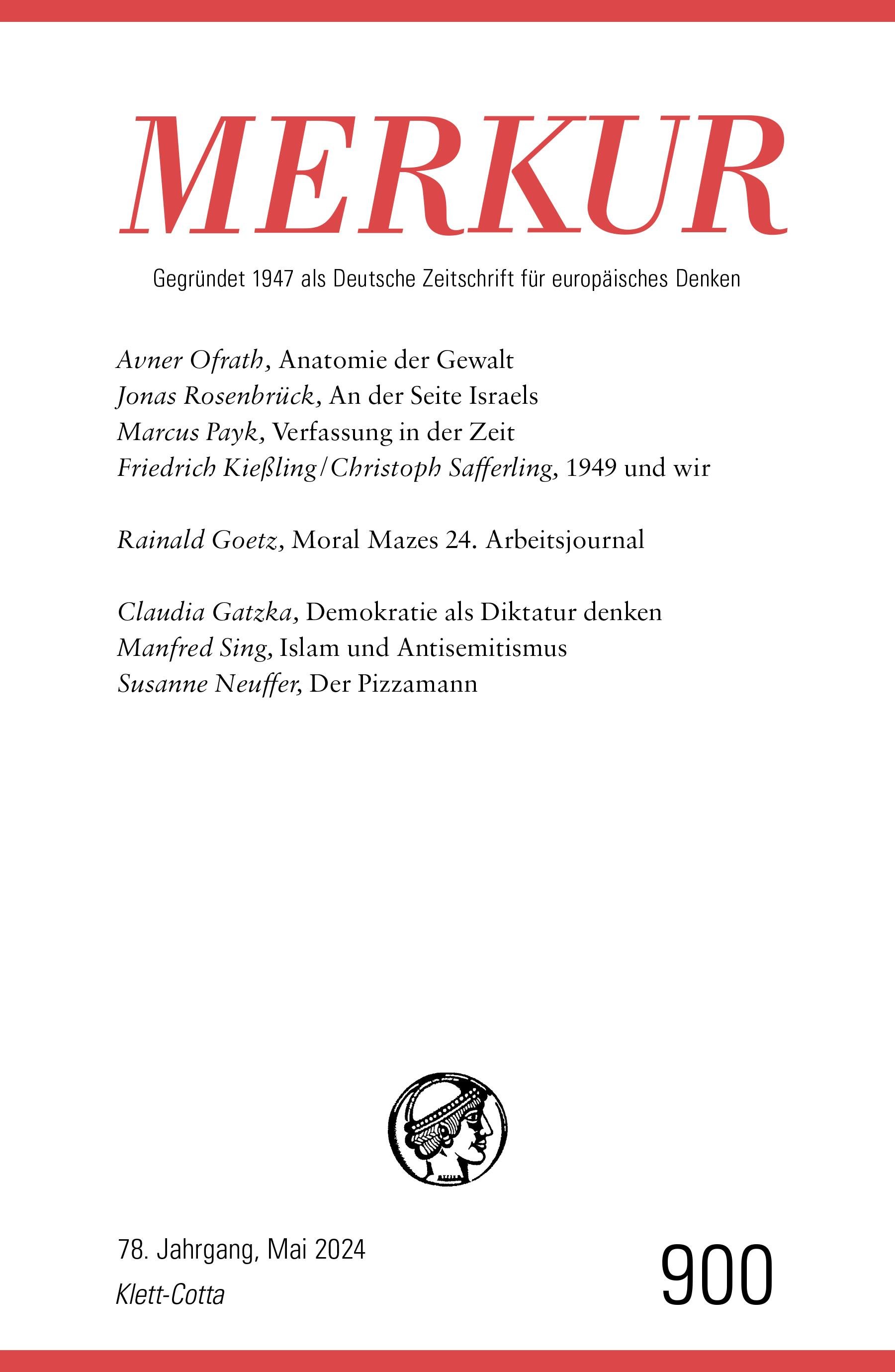 MERKUR

Gegründet 1947 als Deutsche Zeitschrift für europäisches Denken

Avner Ofrath, Anatomie der Gewalt
Jonas Rosenbrück, An der Seite Israels
Marcus Payk, Verfassung in der Zeit
Friedrich Kießling/Christoph Safferling, 1949 und wir

Rainald Goetz, Moral Mazes 24. Arbeitsjournal

Claudia Gatzka, Demokratie als Diktatur denken
Manfred Sing, Islam und Antisemitismus
Susanne Neuffer, Der Pizzamann

78. Jahrgang, Mai 2024
Klett-Cotta

900